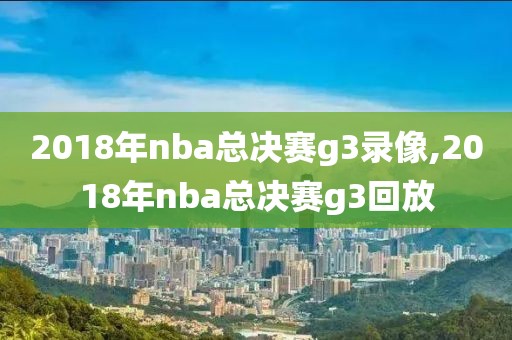 2018年nba总决赛g3录像,2018年nba总决赛g3回放